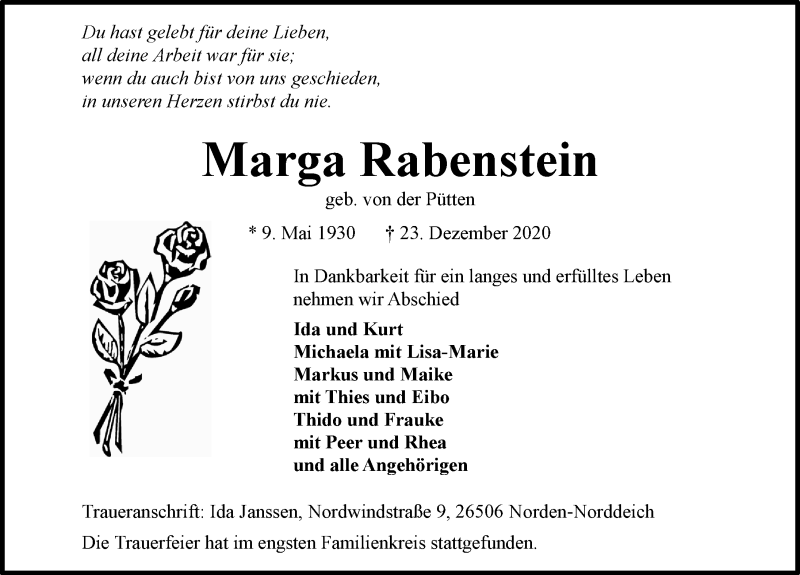 Du hast gelebt für deine Lieben,
all deine Arbeit war für sie;
wenn du auch bist von uns geschieden,
in unseren Herzen stirbst du nie.

Marga Rabenstein

geb. von der Pütten

* 9. Mai 1930 † 23. Dezember 2020

In Dankbarkeit für ein langes und erfülltes Leben nehmen wir Abschied

Ida und Kurt
Michaela mit Lisa-Marie
Markus und Maike
mit Thies und Eibo
Thido und Frauke
mit Peer und Rhea
und alle Angehörigen

Traueranschrift: Ida Janssen, Nordwindstraße 9, 26506 Norden-Norddeich

Die Trauerfeier hat im engsten Familienkreis stattgefunden.